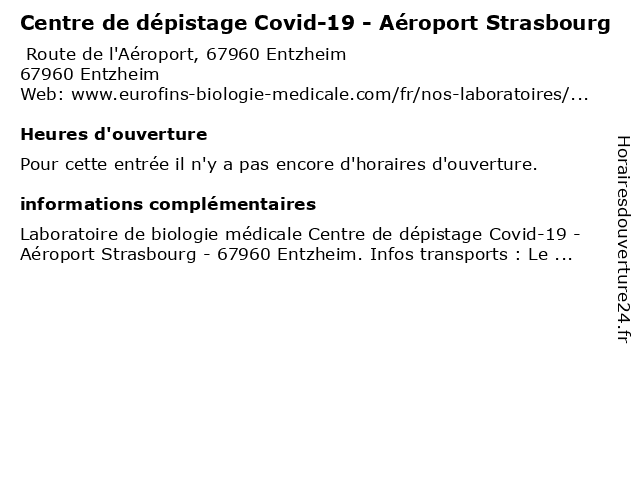 Centre de dépistage Covid-19 - Aéroport Strasbourg

Route de l'Aéroport, 67960 Entzheim
67960 Entzheim
Web: www.eurofins-biologie-medicale.com/fr/nos-laboratoires/...

Heures d'ouverture

Pour cette entrée il n'y a pas encore d'horaires d'ouverture.

informations complémentaires

Laboratoire de biologie médicale Centre de dépistage Covid-19 - Aéroport Strasbourg - 67960 Entzheim. Infos transports : Le ...

Horairesdouverture24.fr